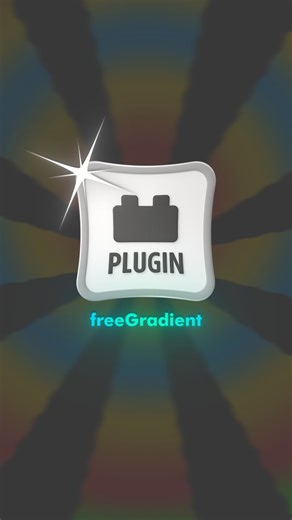 PLUGIN

freeGradient